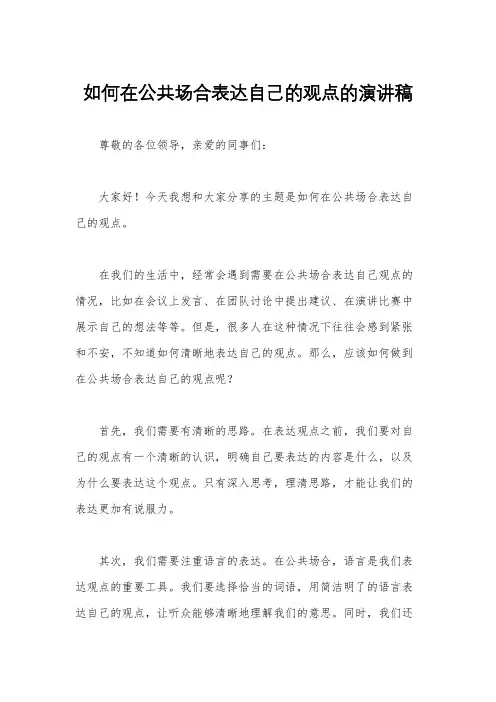 如何在公共场合表达自己的观点的演讲稿

尊敬的各位领导，亲爱的同事们：

大家好！今天我想和大家分享的主题是如何在公共场合表达自己的观点。

在我们的生活中，经常会遇到需要在公共场合表达自己观点的情况，比如在会议上发言、在团队讨论中提出建议、在演讲比赛中展示自己的想法等等。但是，很多人在这种情况下往往会感到紧张和不安，不知道如何清晰地表达自己的观点。那么，应该如何做到在公共场合表达自己的观点呢？

首先，我们需要有清晰的思路。在表达观点之前，我们要对自己的观点有一个清晰的认识，明确自己要表达的内容是什么，以及为什么要表达这个观点。只有深入思考，理清思路，才能让我们的表达更加有说服力。

其次，我们需要注重语言的表达。在公共场合，语言是我们表达观点的重要工具。我们要选择恰当的词语，用简洁明了的语言表达自己的观点，让听众能够清晰地理解我们的意思。同时，我们还